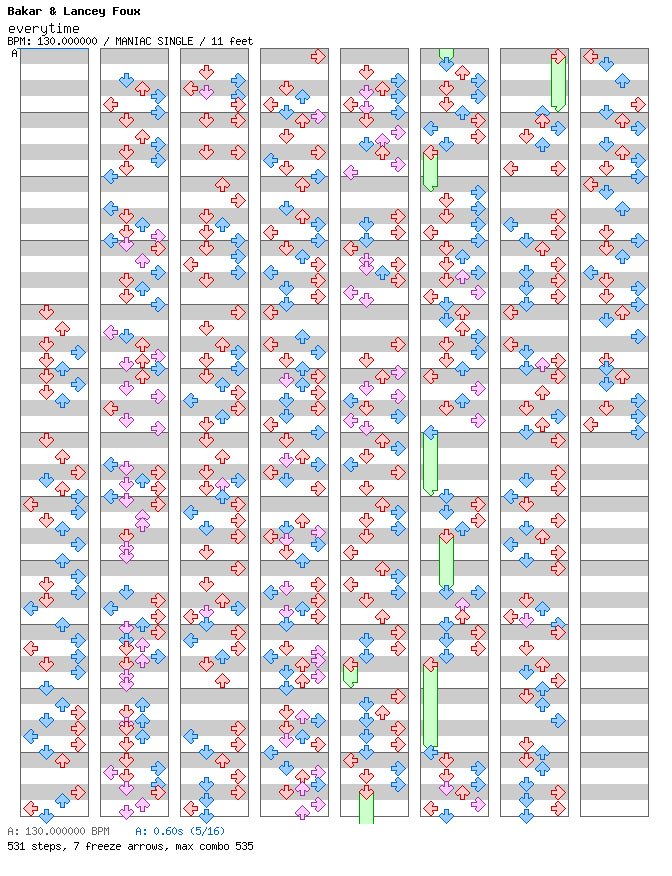 Bakar & Lancey Foux
everytime
BPM: 130.000000 / MANIAC SINGLE / 11 feet
A

A: 130.000000 BPM A: 0.60s (5/16)
531 steps, 7 freeze arrows, max combo 535